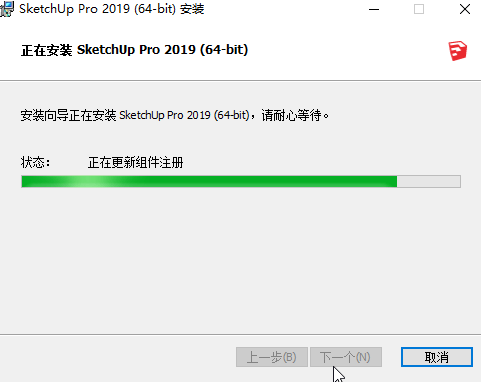 SketchUp Pro 2019 (64-bit) 安装

正在安装 SketchUp Pro 2019 (64-bit)

安装向导正在安装 SketchUp Pro 2019 (64-bit)，请耐心等待。

状态： 正在更新组件注册

上一步(B) 下一个(N) 取消